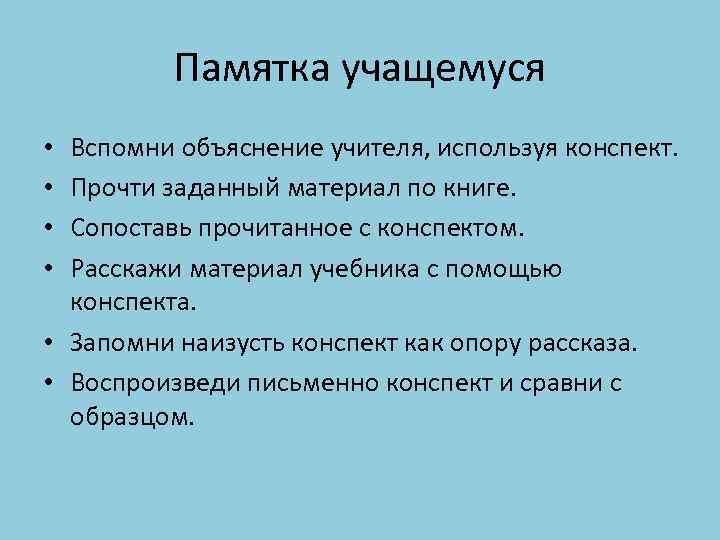 Памятка учащемуся

• Вспомни объяснение учителя, используя конспект.
• Прочти заданный материал по книге.
• Сопоставь прочитанное с конспектом.
• Расскажи материал учебника с помощью конспекта.
• Запомни наизусть конспект как опору рассказа.
• Воспроизведи письменно конспект и сравни с образцом.